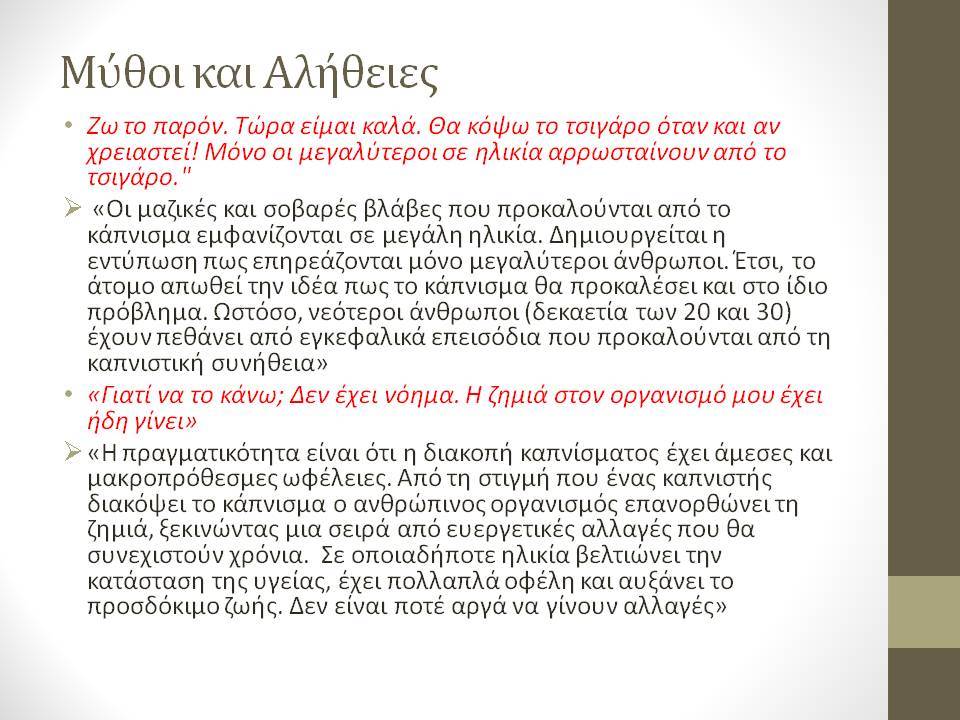 Μύθοι και Αλήθειες

• Ζω το παρόν. Τώρα είμαι καλά. Θα κόψω το τσιγάρο όταν και αν χρειαστεί! Μόνο οι μεγαλύτεροι σε ηλικία αρρωσταίνουν από το τσιγάρο."

➢ «Οι μαζικές και σοβαρές βλάβες που προκαλούνται από το κάπνισμα εμφανίζονται σε μεγάλη ηλικία. Δημιουργείται η εντύπωση πως επηρεάζονται μόνο μεγαλύτεροι άνθρωποι. Έτσι, το άτομο απωθεί την ιδέα πως το κάπνισμα θα προκαλέσει και στο ίδιο πρόβλημα. Ωστόσο, νεότεροι άνθρωποι (δεκαετία των 20 και 30) έχουν πεθάνει από εγκεφαλικά επεισόδια που προκαλούνται από τη καπνιστική συνήθεια»

• «Γιατί να το κάνω; Δεν έχει νόημα. Η ζημιά στον οργανισμό μου έχει ήδη γίνει»

➢ «Η πραγματικότητα είναι ότι η διακοπή καπνίσματος έχει άμεσες και μακροπρόθεσμες ωφέλειες. Από τη στιγμή που ένας καπνιστής διακόψει το κάπνισμα ο ανθρώπινος οργανισμός επανορθώνει τη ζημιά, ξεκινώντας μια σειρά από ευεργετικές αλλαγές που θα συνεχιστούν χρόνια. Σε οποιαδήποτε ηλικία βελτιώνει την κατάσταση της υγείας, έχει πολλαπλά οφέλη και αυξάνει το προσδόκιμο ζωής. Δεν είναι ποτέ αργά να γίνουν αλλαγές»